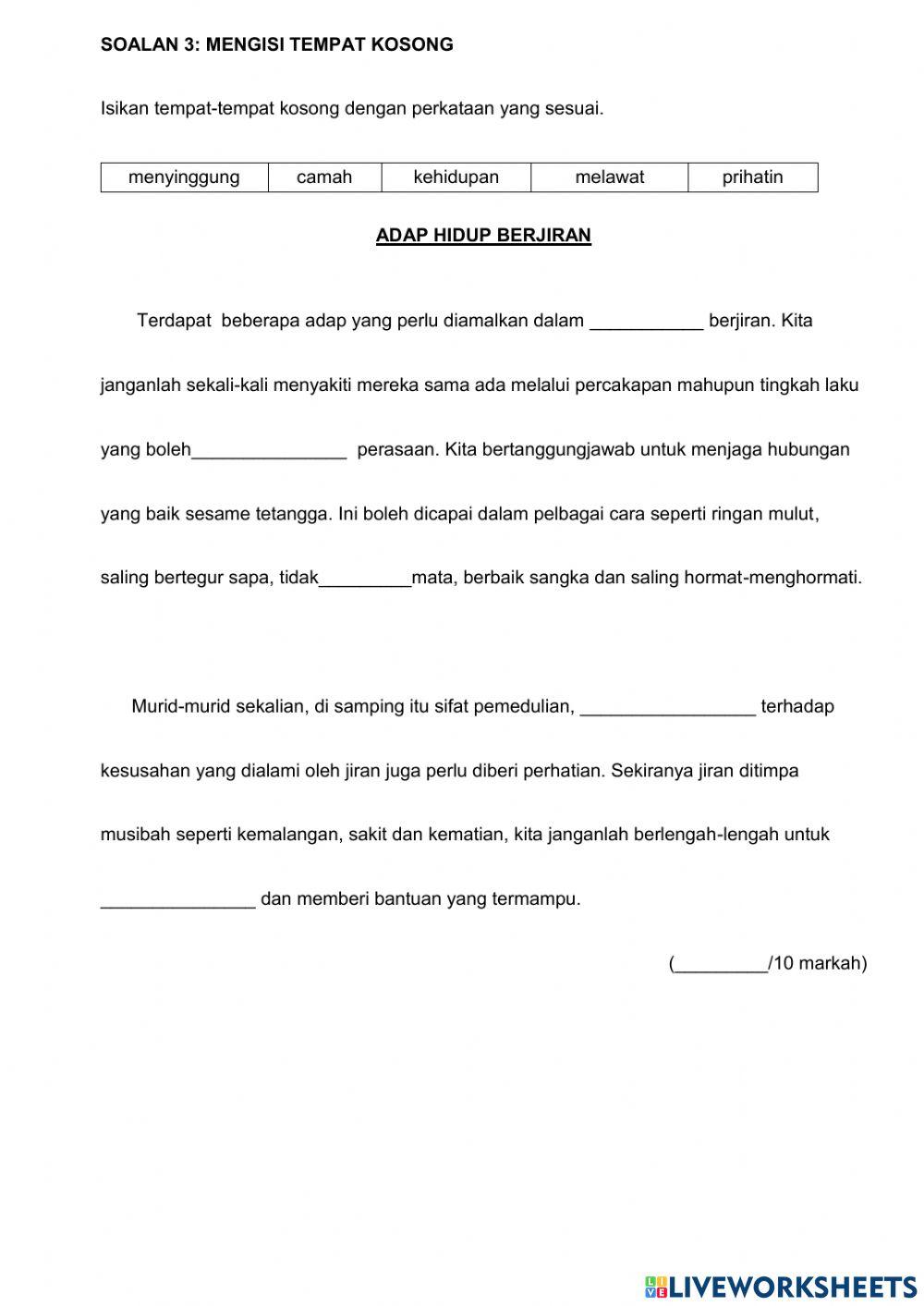 SOALAN 3: MENGISI TEMPAT KOSONG

Isikan tempat-tempat kosong dengan perkataan yang sesuai.

| menyinggung | camah | kehidupan | melawat | prihatin |
|---|---|---|---|---|

ADAP HIDUP BERJIRAN

Terdapat beberapa adap yang perlu diamalkan dalam ___________ berjiran. Kita janganlah sekali-kali menyakiti mereka sama ada melalui percakapan mahupun tingkah laku yang boleh_______________ perasaan. Kita bertanggungjawab untuk menjaga hubungan yang baik sesame tetangga. Ini boleh dicapai dalam pelbagai cara seperti ringan mulut, saling bertegur sapa, tidak_________mata, berbaik sangka dan saling hormat-menghormati.

Murid-murid sekalian, di samping itu sifat pemedulian, _________________ terhadap kesusahan yang dialami oleh jiran juga perlu diberi perhatian. Sekiranya jiran ditimpa musibah seperti kemalangan, sakit dan kematian, kita janganlah berlengah-lengah untuk _______________ dan memberi bantuan yang termampu.

(_________/10 markah)

LIVEWORKSHEETS